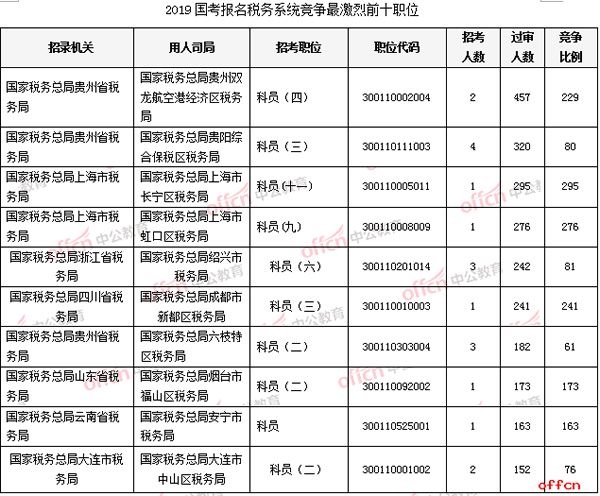 2019 国考报名税务系统竞争最激烈前十职位

| 招录机关 | 用人司局 | 招考职位 | 职位代码 | 招考人数 | 过审人数 | 竞争比例 |
|---|---|---|---|---|---|---|
| 国家税务总局贵州省税务局 | 国家税务总局贵州双龙航空港经济区税务局 | 科员（四） | 300110002004 | 2 | 457 | 229 |
| 国家税务总局贵州省税务局 | 国家税务总局贵阳综合保税区税务局 | 科员（三） | 300110111003 | 4 | 320 | 80 |
| 国家税务总局上海市税务局 | 国家税务总局上海市长宁区税务局 | 科员(十一) | 300110005011 | 1 | 295 | 295 |
| 国家税务总局上海市税务局 | 国家税务总局上海市虹口区税务局 | 科员(九) | 300110008009 | 1 | 276 | 276 |
| 国家税务总局浙江省税务局 | 国家税务总局绍兴市税务局 | 科员（六） | 300110201014 | 3 | 242 | 81 |
| 国家税务总局四川省税务局 | 国家税务总局成都市新都区税务局 | 科员（三） | 300110010003 | 1 | 241 | 241 |
| 国家税务总局贵州省税务局 | 国家税务总局六枝特区税务局 | 科员（二） | 300110303004 | 3 | 182 | 61 |
| 国家税务总局山东省税务局 | 国家税务总局烟台市福山区税务局 | 科员（二） | 300110092002 | 1 | 173 | 173 |
| 国家税务总局云南省税务局 | 国家税务总局安宁市税务局 | 科员 | 300110525001 | 1 | 163 | 163 |
| 国家税务总局大连市税务局 | 国家税务总局大连市中山区税务局 | 科员（二） | 300110001002 | 2 | 152 | 76 |

offcn 中公教育

offcn